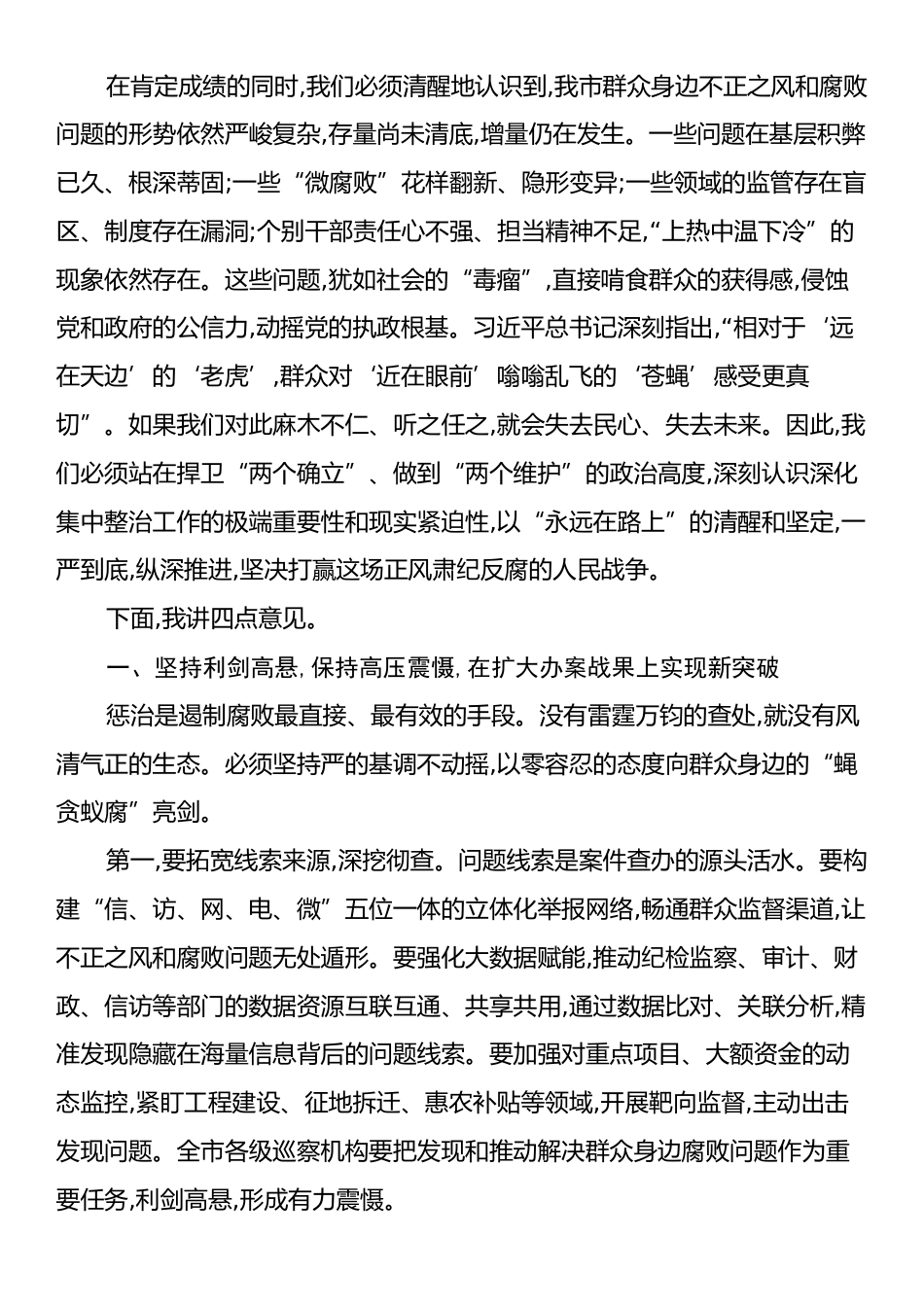 在肯定成绩的同时,我们必须清醒地认识到,我市群众身边不正之风和腐败问题的形势依然严峻复杂,存量尚未清底,增量仍在发生。一些问题在基层积弊已久、根深蒂固;一些“微腐败”花样翻新、隐形变异;一些领域的监管存在盲区、制度存在漏洞;个别干部责任心不强、担当精神不足,“上热中温下冷”的现象依然存在。这些问题,犹如社会的“毒瘤”,直接啃食群众的获得感,侵蚀党和政府的公信力,动摇党的执政根基。习近平总书记深刻指出,“相对于‘远在天边’的‘老虎’,群众对‘近在眼前’嗡嗡乱飞的‘苍蝇’感受更真切”。如果我们对此麻木不仁、听之任之,就会失去民心、失去未来。因此,我们必须站在捍卫“两个确立”、做到“两个维护”的政治高度,深刻认识深化集中整治工作的极端重要性和现实紧迫性,以“永远在路上”的清醒和坚定,一严到底,纵深推进,坚决打赢这场正风肃纪反腐的人民战争。

下面,我讲四点意见。

一、坚持利剑高悬,保持高压震慑,在扩大办案战果上实现新突破

惩治是遏制腐败最直接、最有效的手段。没有雷霆万钧的查处,就没有风清气正的生态。必须坚持严的基调不动摇,以零容忍的态度向群众身边的“蝇贪蚁腐”亮剑。

第一,要拓宽线索来源,深挖彻查。问题线索是案件查办的源头活水。要构建“信、访、网、电、微”五位一体的立体化举报网络,畅通群众监督渠道,让不正之风和腐败问题无处遁形。要强化大数据赋能,推动纪检监察、审计、财政、信访等部门的数据资源互联互通、共享共用,通过数据比对、关联分析,精准发现隐藏在海量信息背后的问题线索。要加强对重点项目、大额资金的动态监控,紧盯工程建设、征地拆迁、惠农补贴等领域,开展靶向监督,主动出击发现问题。全市各级巡察机构要把发现和推动解决群众身边腐败问题作为重要任务,利剑高悬,形成有力震慑。